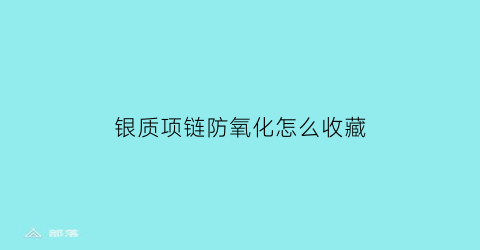 银质项链防氧化怎么收藏

部落